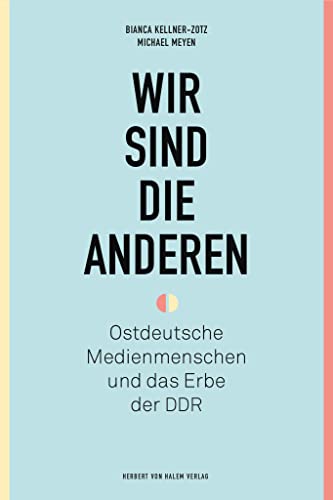 BIANCA KELLNER-ZOTZ
MICHAEL MEYEN

WIR
SIND
DIE
ANDEREN

Ostdeutsche
Medienmenschen
und das Erbe
der DDR

HERBERT VON HALEM VERLAG